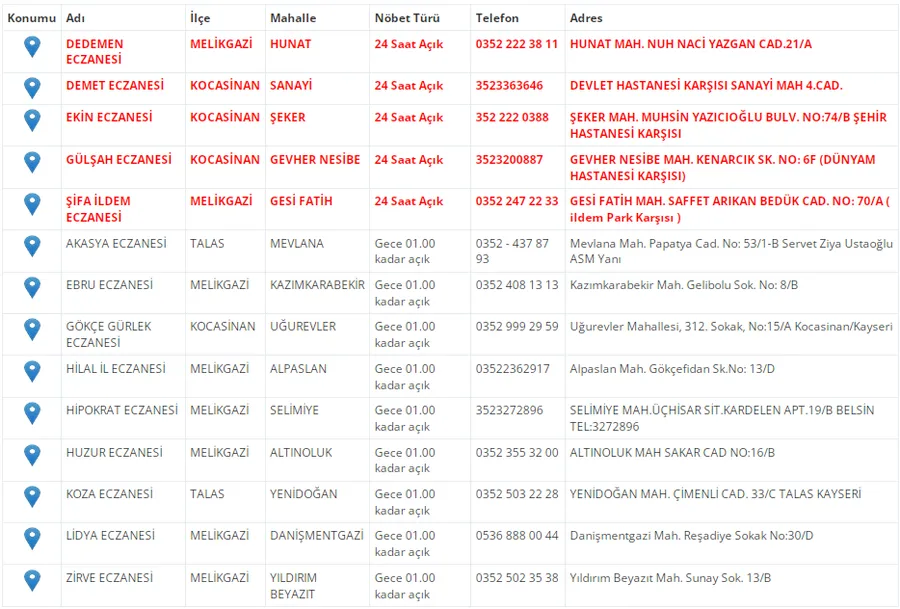 | Konumu | Adı | İlçe | Mahalle | Nöbet Türü | Telefon | Adres |
|---|---|---|---|---|---|---|
| | DEDEMEN ECZANESİ | MELİKGAZİ | HUNAT | 24 Saat Açık | 0352 222 38 11 | HUNAT MAH. NUH NACİ YAZGAN CAD.21/A |
| | DEMET ECZANESİ | KOCASİNAN | SANAYİ | 24 Saat Açık | 3523363646 | DEVLET HASTANESİ KARŞISI SANAYİ MAH 4.CAD. |
| | EKİN ECZANESİ | KOCASİNAN | ŞEKER | 24 Saat Açık | 352 222 0388 | ŞEKER MAH. MUHSİN YAZICIOĞLU BULV. NO:74/B ŞEHİR HASTANESİ KARŞISI |
| | GÜLŞAH ECZANESİ | KOCASİNAN | GEVHER NESİBE | 24 Saat Açık | 3523200887 | GEVHER NESİBE MAH. KENARCIK SK. NO: 6F (DÜNYAM HASTANESİ KARŞISI) |
| | ŞİFA İLDEM ECZANESİ | MELİKGAZİ | GESİ FATİH | 24 Saat Açık | 0352 247 22 33 | GESİ FATİH MAH. SAFFET ARIKAN BEDÜK CAD. NO: 70/A ( ildem Park Karşısı ) |
| | AKASYA ECZANESİ | TALAS | MEVLANA | Gece 01.00 kadar açık | 0352 - 437 87 93 | Mevlana Mah. Papatya Cad. No: 53/1-B Servet Ziya Ustaoğlu ASM Yanı |
| | EBRU ECZANESİ | MELİKGAZİ | KAZIMKARABEKİR | Gece 01.00 kadar açık | 0352 408 13 13 | Kazımkarabekir Mah. Gelibolu Sok. No: 8/B |
| | GÖKÇE GÜRLEK ECZANESİ | KOCASİNAN | UĞUREVLER | Gece 01.00 kadar açık | 0352 999 29 59 | Uğurevler Mahallesi, 312. Sokak, No:15/A Kocasinan/Kayseri |
| | HİLAL İL ECZANESİ | MELİKGAZİ | ALPASLAN | Gece 01.00 kadar açık | 03522362917 | Alpaslan Mah. Gökçefidan Sk.No: 13/D |
| | HİPOKRAT ECZANESİ | MELİKGAZİ | SELİMİYE | Gece 01.00 kadar açık | 3523272896 | SELİMİYE MAH.ÜÇHİSAR SİT.KARDELEN APT.19/B BELSİN TEL:3272896 |
| | HUZUR ECZANESİ | MELİKGAZİ | ALTINOLUK | Gece 01.00 kadar açık | 0352 355 32 00 | ALTINOLUK MAH SAKAR CAD NO:16/B |
| | KOZA ECZANESİ | TALAS | YENİDOĞAN | Gece 01.00 kadar açık | 0352 503 22 28 | YENİDOĞAN MAH. ÇİMENLİ CAD. 33/C TALAS KAYSERİ |
| | LİDYA ECZANESİ | MELİKGAZİ | DANİŞMENTGAZİ | Gece 01.00 kadar açık | 0536 888 00 44 | Danişmentgazi Mah. Reşadiye Sokak No:30/D |
| | ZİRVE ECZANESİ | MELİKGAZİ | YILDIRIM BEYAZIT | Gece 01.00 kadar açık | 0352 502 35 38 | Yıldırım Beyazıt Mah. Sunay Sok. 13/B |